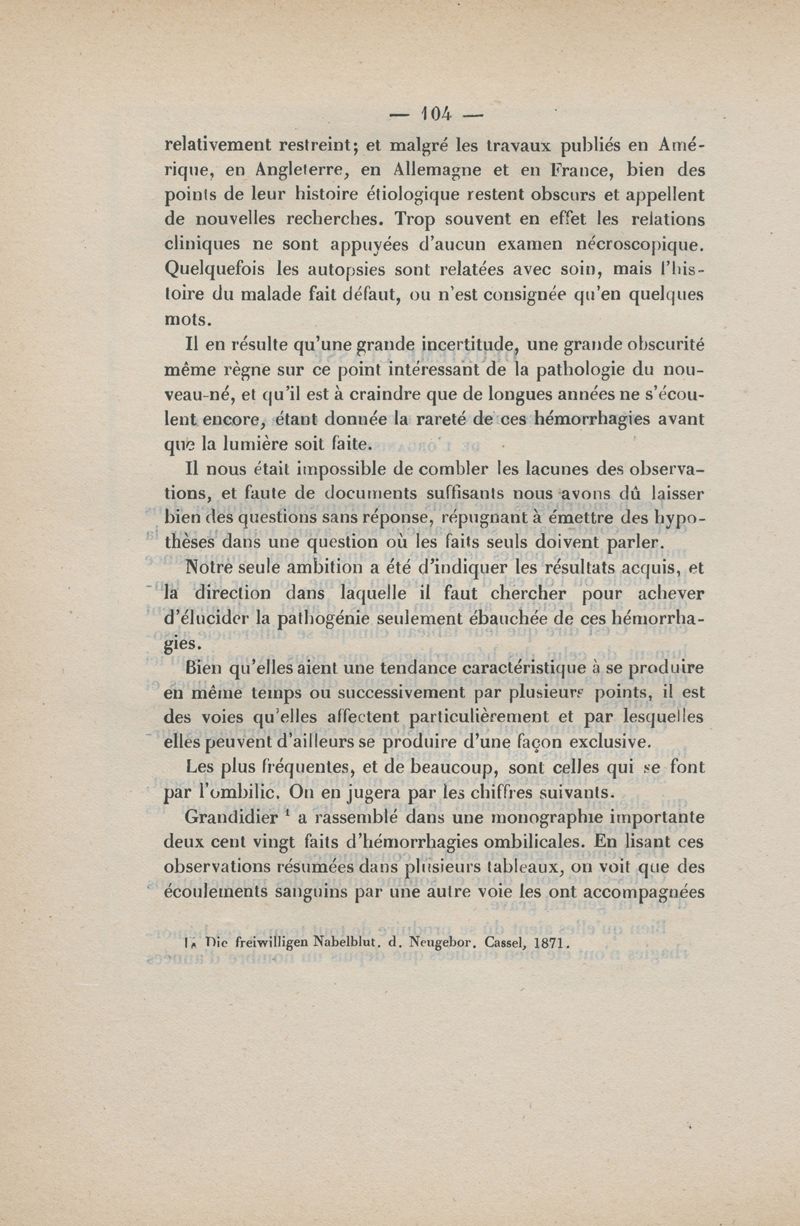 — 104 —

relativement restreint; et malgré les travaux publiés en Amérique, en Angleterre, en Allemagne et en France, bien des points de leur histoire étiologique restent obscurs et appellent de nouvelles recherches. Trop souvent en effet les relations cliniques ne sont appuyées d'aucun examen nécroscopique. Quelquefois les autopsies sont relatées avec soin, mais l'histoire du malade fait défaut, ou n'est consignée qu'en quelques mots.

Il en résulte qu'une grande incertitude, une grande obscurité même règne sur ce point intéressant de la pathologie du nouveau-né, et qu'il est à craindre que de longues années ne s'écoulent encore, étant donnée la rareté de ces hémorrhagies avant que la lumière soit faite.

Il nous était impossible de combler les lacunes des observations, et faute de documents suffisants nous avons dû laisser bien des questions sans réponse, répugnant à émettre des hypothèses dans une question où les faits seuls doivent parler.

Notre seule ambition a été d'indiquer les résultats acquis, et la direction dans laquelle il faut chercher pour achever d'élucider la pathogénie seulement ébauchée de ces hémorrhagies.

Bien qu'elles aient une tendance caractéristique à se produire en même temps ou successivement par plusieurs points, il est des voies qu'elles affectent particulièrement et par lesquelles elles peuvent d'ailleurs se produire d'une façon exclusive.

Les plus fréquentes, et de beaucoup, sont celles qui se font par l'ombilic. On en jugera par les chiffres suivants.

Grandidier $^1$ a rassemblé dans une monographie importante deux cent vingt faits d'hémorrhagies ombilicales. En lisant ces observations résumées dans plusieurs tableaux, on voit que des écoulements sanguins par une autre voie les ont accompagnées

1. Die freiwilligen Nabelblut. d. Neugebor. Cassel, 1871.